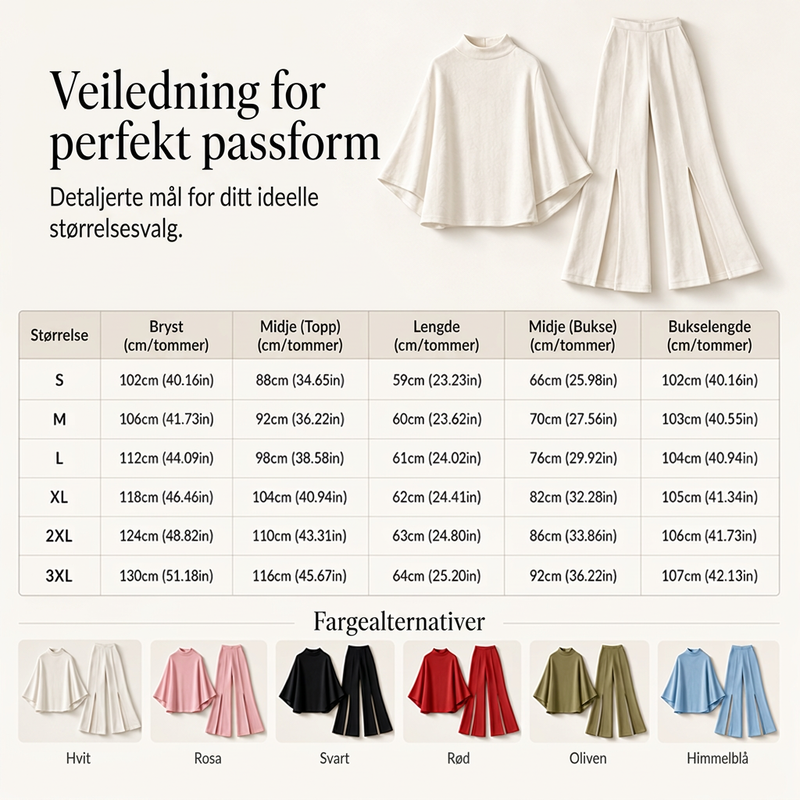 Veiledning for perfekt passform

Detaljerte mål for ditt ideelle størrelsesvalg.

| Størrelse | Bryst (cm/tommer) | Midje (Topp) (cm/tommer) | Lengde (cm/tommer) | Midje (Bukse) (cm/tommer) | Bukselengde (cm/tommer) |
|---|---|---|---|---|---|
| S | 102cm (40.16in) | 88cm (34.65in) | 59cm (23.23in) | 66cm (25.98in) | 102cm (40.16in) |
| M | 106cm (41.73in) | 92cm (36.22in) | 60cm (23.62in) | 70cm (27.56in) | 103cm (40.55in) |
| L | 112cm (44.09in) | 98cm (38.58in) | 61cm (24.02in) | 76cm (29.92in) | 104cm (40.94in) |
| XL | 118cm (46.46in) | 104cm (40.94in) | 62cm (24.41in) | 82cm (32.28in) | 105cm (41.34in) |
| 2XL | 124cm (48.82in) | 110cm (43.31in) | 63cm (24.80in) | 86cm (33.86in) | 106cm (41.73in) |
| 3XL | 130cm (51.18in) | 116cm (45.67in) | 64cm (25.20in) | 92cm (36.22in) | 107cm (42.13in) |

Fargealternativer

Hvit

Rosa

Svart

Rød

Oliven

Himmelblå